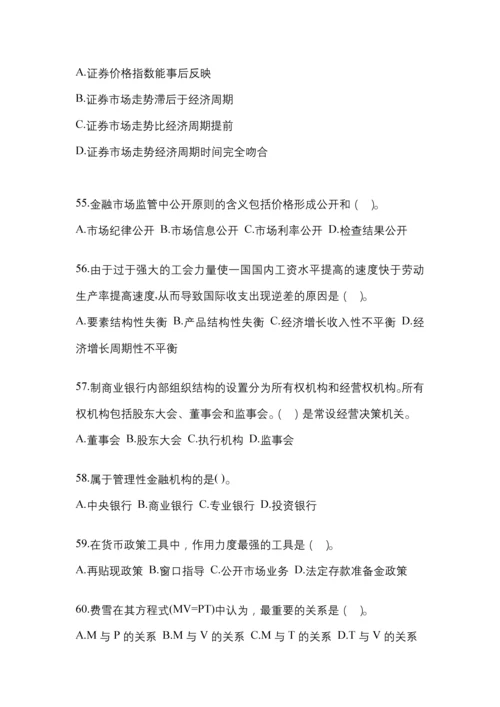 A.证券价格指数能事后反映

B.证券市场走势滞后于经济周期

C.证券市场走势比经济周期提前

D.证券市场走势经济周期时间完全吻合

55.金融市场监管中公开原则的含义包括价格形成公开和（ ）。

A.市场纪律公开 B.市场信息公开 C.市场利率公开 D.检查结果公开

56.由于过于强大的工会力量使一国国内工资水平提高的速度快于劳动生产率提高速度,从而导致国际收支出现逆差的原因是（ ）。

A.要素结构性失衡 B.产品结构性失衡 C.经济增长收入性不平衡 D.经济增长周期性不平衡

57.制商业银行内部组织结构的设置分为所有权机构和经营权机构。所有权机构包括股东大会、董事会和监事会。（ ）是常设经营决策机关。

A.董事会 B.股东大会 C.执行机构 D.监事会

58.属于管理性金融机构的是( )。

A.中央银行 B.商业银行 C.专业银行 D.投资银行

59.在货币政策工具中，作用力度最强的工具是（ ）。

A.再贴现政策 B.窗口指导 C.公开市场业务 D.法定存款准备金政策

60.费雪在其方程式(MV=PT)中认为，最重要的关系是（ ）。

A.M 与 P 的关系 B.M 与 V 的关系 C.M 与 T 的关系 D.T 与 V 的关系